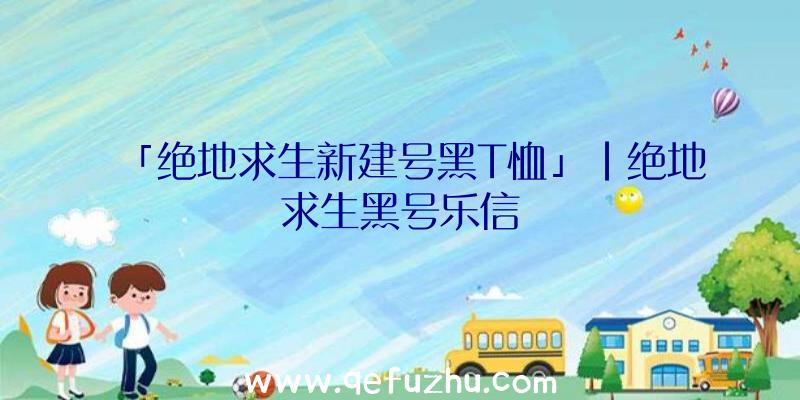 「绝地求生新建号黑T恤」|绝地求生黑号乐信

www.qefuzhu.com